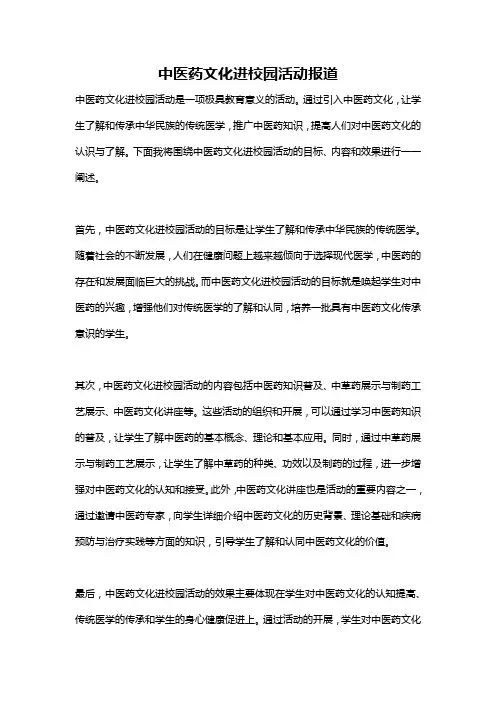 中医药文化进校园活动报道

中医药文化进校园活动是一项极具教育意义的活动。通过引入中医药文化，让学生了解和传承中华民族的传统医学，推广中医药知识，提高人们对中医药文化的认识与了解。下面我将围绕中医药文化进校园活动的目标、内容和效果进行一一阐述。

首先，中医药文化进校园活动的目标是让学生了解和传承中华民族的传统医学。随着社会的不断发展，人们在健康问题上越来越倾向于选择现代医学，中医药的存在和发展面临巨大的挑战。而中医药文化进校园活动的目标就是唤起学生对中医药的兴趣，增强他们对传统医学的了解和认同，培养一批具有中医药文化传承意识的学生。

其次，中医药文化进校园活动的内容包括中医药知识普及、中草药展示与制药工艺展示、中医药文化讲座等。这些活动的组织和开展，可以通过学习中医药知识的普及，让学生了解中医药的基本概念、理论和基本应用。同时，通过中草药展示与制药工艺展示，让学生了解中草药的种类、功效以及制药的过程，进一步增强对中医药文化的认知和接受。此外，中医药文化讲座也是活动的重要内容之一，通过邀请中医药专家，向学生详细介绍中医药文化的历史背景、理论基础和疾病预防与治疗实践等方面的知识，引导学生了解和认同中医药文化的价值。

最后，中医药文化进校园活动的效果主要体现在学生对中医药文化的认知提高、传统医学的传承和学生的身心健康促进上。通过活动的开展，学生对中医药文化